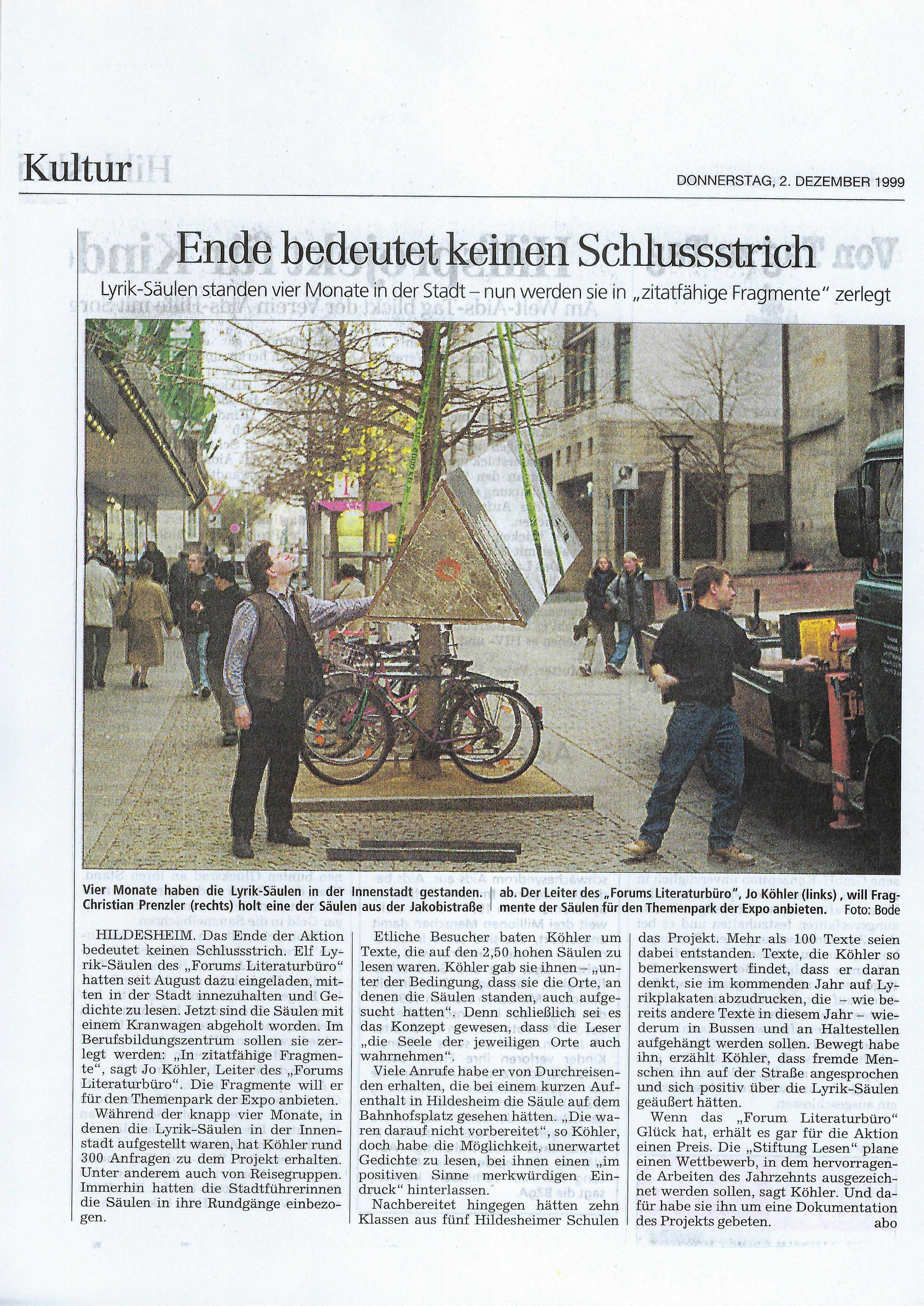 Kultur

DONNERSTAG, 2. DEZEMBER 1999

Ende bedeutet keinen Schlussstrich

Lyrik-Säulen standen vier Monate in der Stadt – nun werden sie in „zitatfähige Fragmente" zerlegt

Vier Monate haben die Lyrik-Säulen in der Innenstadt gestanden. Christian Prenzler (rechts) holt eine der Säulen aus der Jakobistraße ab. Der Leiter des „Forums Literaturbüro", Jo Köhler (links), will Fragmente der Säulen für den Themenpark der Expo anbieten. Foto: Bode

HILDESHEIM. Das Ende der Aktion bedeutet keinen Schlussstrich. Elf Lyrik-Säulen des „Forums Literaturbüro" hatten seit August dazu eingeladen, mitten in der Stadt innezuhalten und Gedichte zu lesen. Jetzt sind die Säulen mit einem Kranwagen abgeholt worden. Im Berufsbildungszentrum sollen sie zerlegt werden: „In zitatfähige Fragmente", sagt Jo Köhler, Leiter des „Forums Literaturbüro". Die Fragmente will er für den Themenpark der Expo anbieten.

Während der knapp vier Monate, in denen die Lyrik-Säulen in der Innenstadt aufgestellt waren, hat Köhler rund 300 Anfragen zu dem Projekt erhalten. Unter anderem auch von Reisegruppen. Immerhin hatten die Stadtführerinnen die Säulen in ihre Rundgänge einbezogen.

Etliche Besucher baten Köhler um Texte, die auf den 2,50 hohen Säulen zu lesen waren. Köhler gab sie ihnen – „unter der Bedingung, dass sie die Orte, an denen die Säulen standen, auch aufgesucht hatten". Denn schließlich sei es das Konzept gewesen, dass die Leser „die Seele der jeweiligen Orte auch wahrnehmen".

Viele Anrufe habe er von Durchreisenden erhalten, die bei einem kurzen Aufenthalt in Hildesheim die Säule auf dem Bahnhofsplatz gesehen hätten. „Die waren darauf nicht vorbereitet", so Köhler, doch habe die Möglichkeit, unerwartet Gedichte zu lesen, bei ihnen einen „im positiven Sinne merkwürdigen Eindruck" hinterlassen.

Nachbereitet hingegen hätten zehn Klassen aus fünf Hildesheimer Schulen das Projekt. Mehr als 100 Texte seien dabei entstanden. Texte, die Köhler so bemerkenswert findet, dass er daran denkt, sie im kommenden Jahr auf Lyrikplakaten abzudrucken, die – wie bereits andere Texte in diesem Jahr – wiederum in Bussen und an Haltestellen aufgehängt werden sollen. Bewegt habe ihn, erzählt Köhler, dass fremde Menschen ihn auf der Straße angesprochen und sich positiv über die Lyrik-Säulen geäußert hätten.

Wenn das „Forum Literaturbüro" Glück hat, erhält es gar für die Aktion einen Preis. Die „Stiftung Lesen" plane einen Wettbewerb, in dem hervorragende Arbeiten des Jahrzehnts ausgezeichnet werden sollen, sagt Köhler. Und dafür habe sie ihn um eine Dokumentation des Projekts gebeten. abo